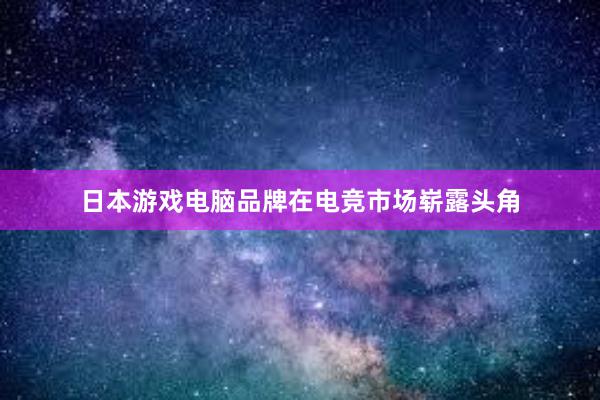 日本游戏电脑品牌在电竞市场崭露头角